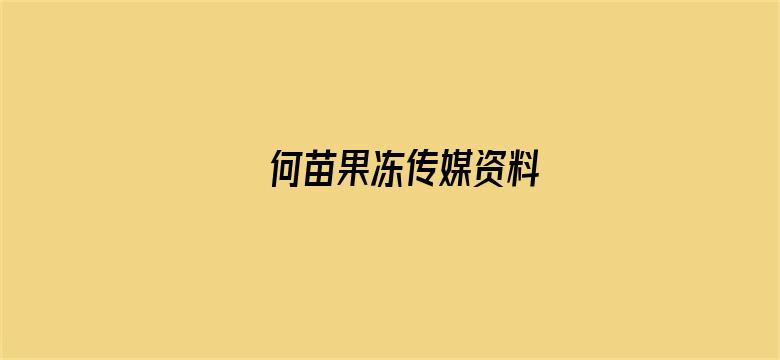 何苗果冻传媒资料